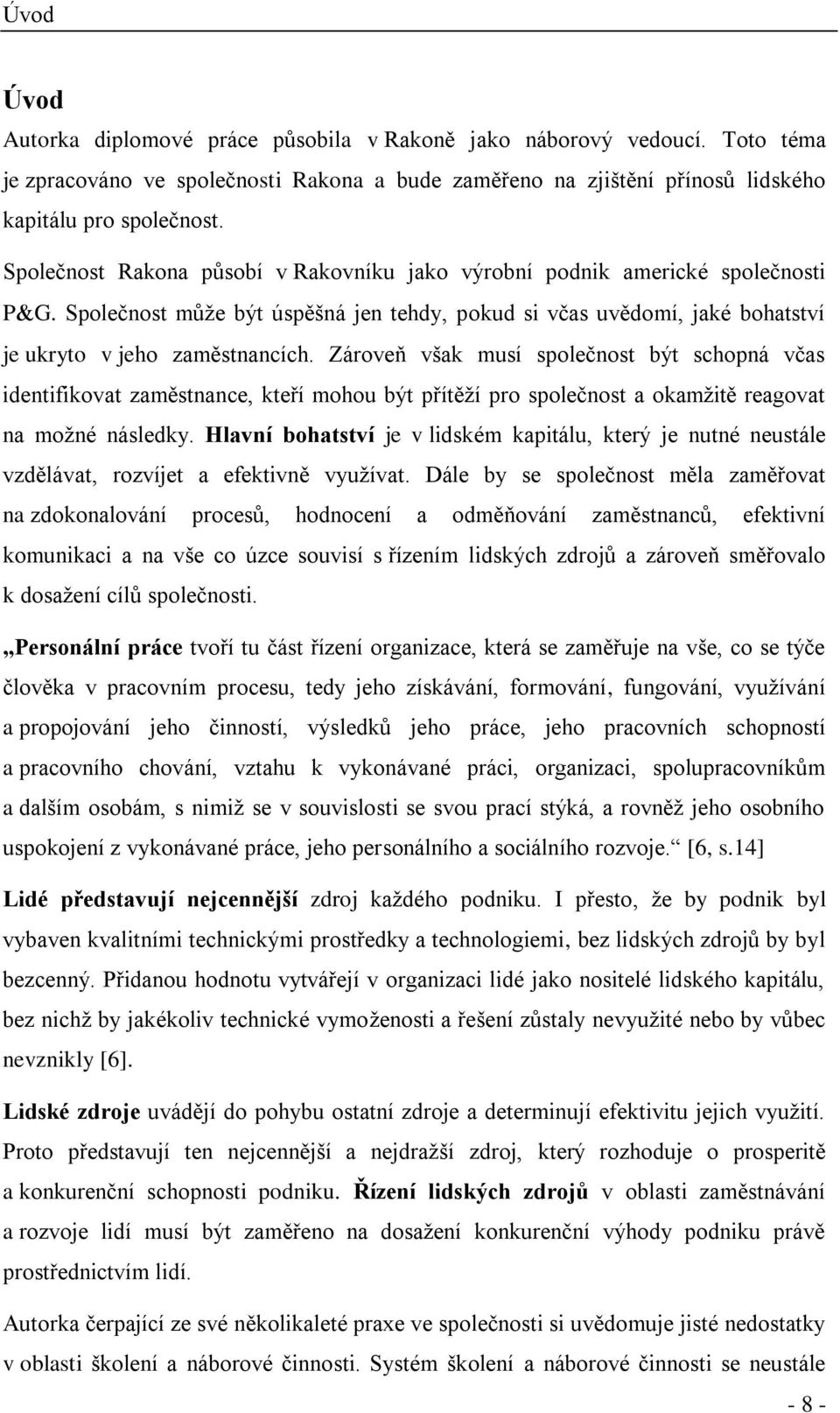 Úvod

Úvod

Autorka diplomové práce působila v Rakoně jako náborový vedoucí. Toto téma je zpracováno ve společnosti Rakona a bude zaměřeno na zjištění přínosů lidského kapitálu pro společnost.

Společnost Rakona působí v Rakovníku jako výrobní podnik americké společnosti P&G. Společnost může být úspěšná jen tehdy, pokud si včas uvědomí, jaké bohatství je ukryto v jeho zaměstnancích. Zároveň však musí společnost být schopná včas identifikovat zaměstnance, kteří mohou být přítěží pro společnost a okamžitě reagovat na možné následky. Hlavní bohatství je v lidském kapitálu, který je nutné neustále vzdělávat, rozvíjet a efektivně využívat. Dále by se společnost měla zaměřovat na zdokonalování procesů, hodnocení a odměňování zaměstnanců, efektivní komunikaci a na vše co úzce souvisí s řízením lidských zdrojů a zároveň směřovalo k dosažení cílů společnosti.

„Personální práce tvoří tu část řízení organizace, která se zaměřuje na vše, co se týče člověka v pracovním procesu, tedy jeho získávání, formování, fungování, využívání a propojování jeho činností, výsledků jeho práce, jeho pracovních schopností a pracovního chování, vztahu k vykonávané práci, organizaci, spolupracovníkům a dalším osobám, s nimiž se v souvislosti se svou prací stýká, a rovněž jeho osobního uspokojení z vykonávané práce, jeho personálního a sociálního rozvoje.“ [6, s.14]

Lidé představují nejcennější zdroj každého podniku. I přesto, že by podnik byl vybaven kvalitními technickými prostředky a technologiemi, bez lidských zdrojů by byl bezcenný. Přidanou hodnotu vytvářejí v organizaci lidé jako nositelé lidského kapitálu, bez nichž by jakékoliv technické vymoženosti a řešení zůstaly nevyužité nebo by vůbec nevznikly [6].

Lidské zdroje uvádějí do pohybu ostatní zdroje a determinují efektivitu jejich využití. Proto představují ten nejcennější a nejdražší zdroj, který rozhoduje o prosperitě a konkurenční schopnosti podniku. Řízení lidských zdrojů v oblasti zaměstnávání a rozvoje lidí musí být zaměřeno na dosažení konkurenční výhody podniku právě prostřednictvím lidí.

Autorka čerpající ze své několikaleté praxe ve společnosti si uvědomuje jisté nedostatky v oblasti školení a náborové činnosti. Systém školení a náborové činnosti se neustále

- 8 -